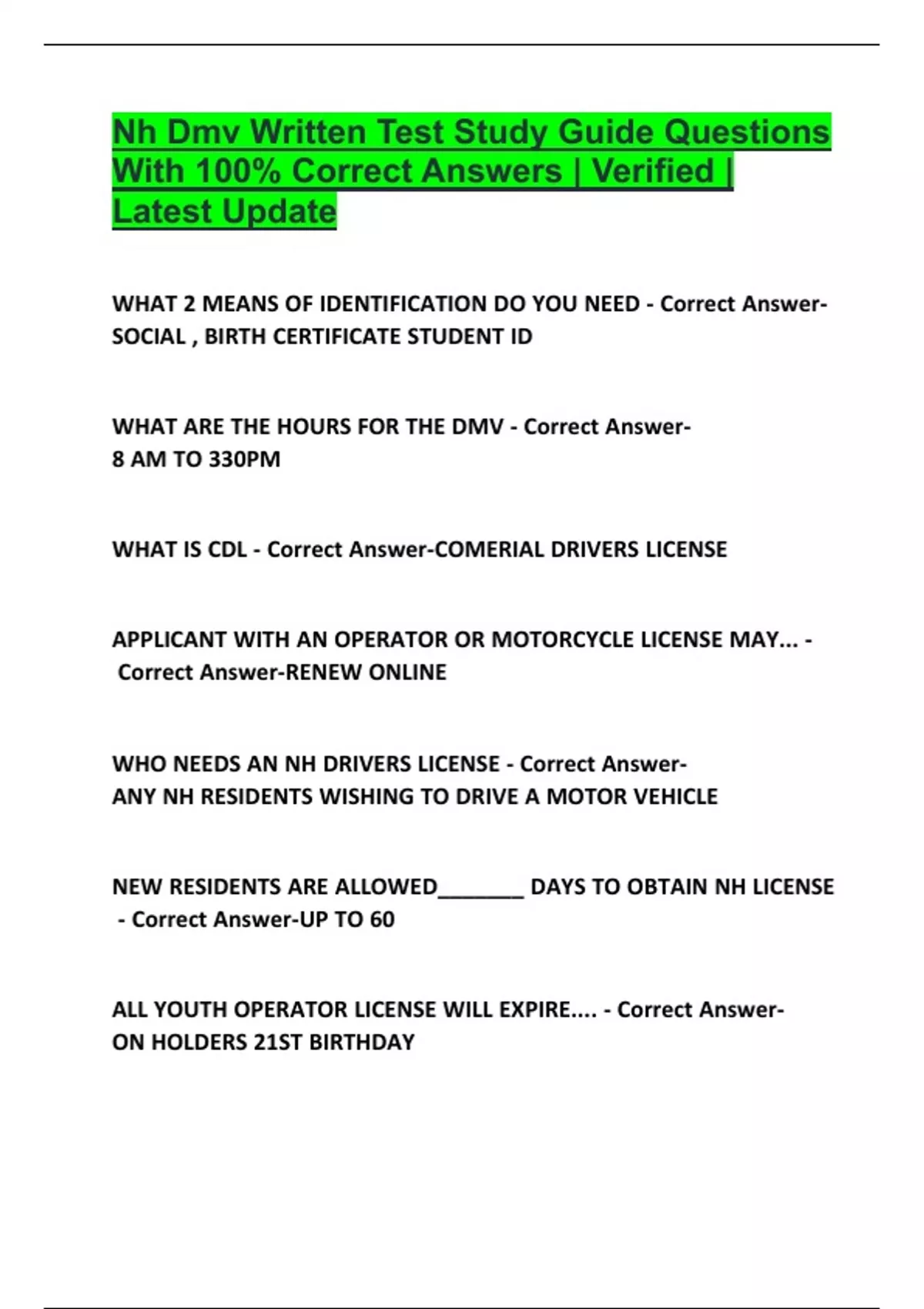 Nh Dmv Written Test Study Guide Questions With 100% Correct Answers | Verified | Latest Update

WHAT 2 MEANS OF IDENTIFICATION DO YOU NEED - Correct Answer-SOCIAL , BIRTH CERTIFICATE STUDENT ID

WHAT ARE THE HOURS FOR THE DMV - Correct Answer-8 AM TO 330PM

WHAT IS CDL - Correct Answer-COMERIAL DRIVERS LICENSE

APPLICANT WITH AN OPERATOR OR MOTORCYCLE LICENSE MAY... - Correct Answer-RENEW ONLINE

WHO NEEDS AN NH DRIVERS LICENSE - Correct Answer-ANY NH RESIDENTS WISHING TO DRIVE A MOTOR VEHICLE

NEW RESIDENTS ARE ALLOWED________ DAYS TO OBTAIN NH LICENSE - Correct Answer-UP TO 60

ALL YOUTH OPERATOR LICENSE WILL EXPIRE.... - Correct Answer-ON HOLDERS 21ST BIRTHDAY